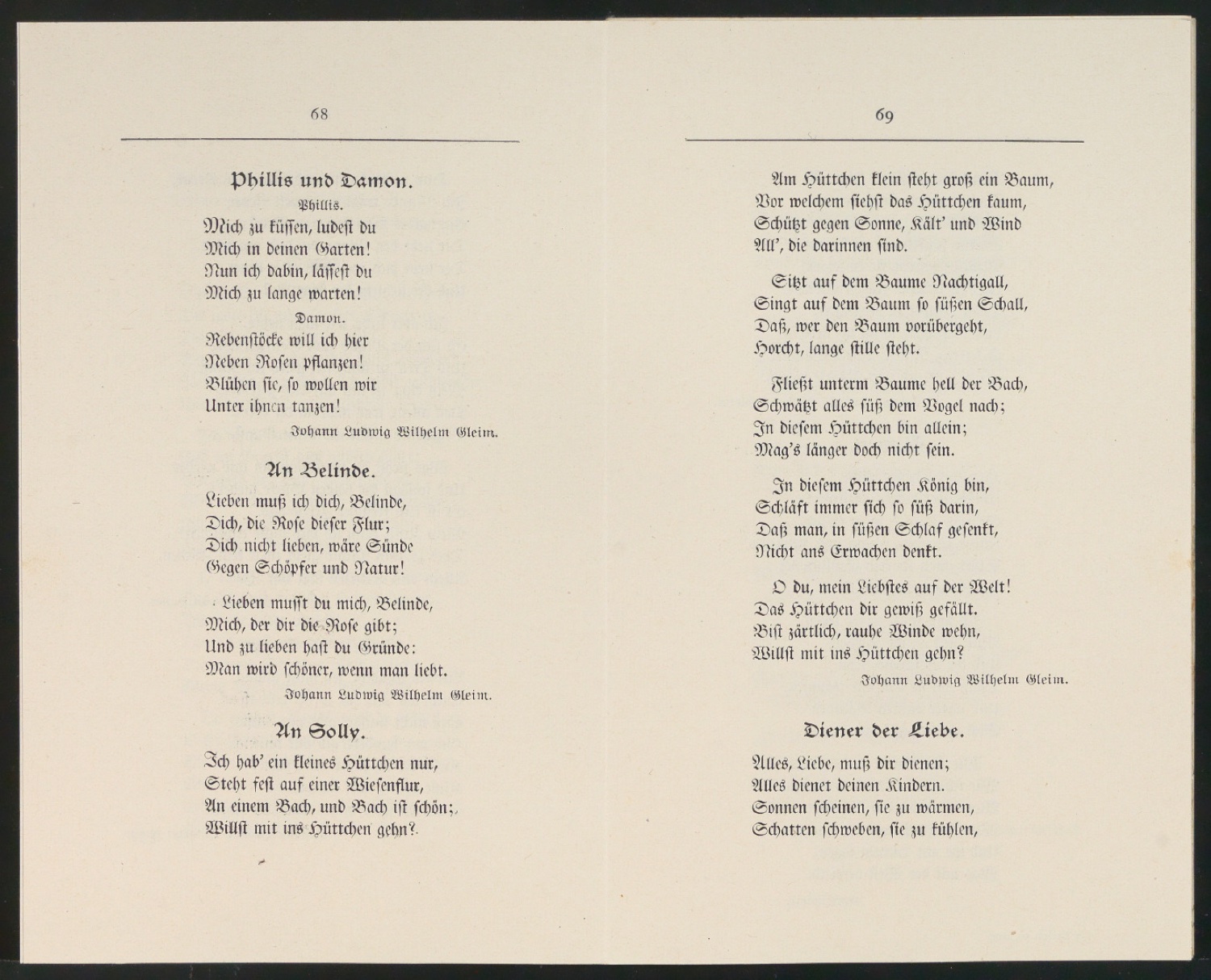 68

Phillis und Damon.

Phillis.

Mich zu küssen, ludest du
Mich in deinen Garten!
Nun ich dabin, lässest du
Mich zu lange warten!

Damon.

Rebenstöcke will ich hier
Neben Rosen pflanzen!
Blühen sie, so wollen wir
Unter ihnen tanzen!

Johann Ludwig Wilhelm Gleim.

An Belinde.

Lieben muß ich dich, Belinde,
Dich, die Rose dieser Flur;
Dich nicht lieben, wäre Sünde
Gegen Schöpfer und Natur!

Lieben musst du mich, Belinde,
Mich, der dir die Rose gibt;
Und zu lieben hast du Gründe:
Man wird schöner, wenn man liebt.

Johann Ludwig Wilhelm Gleim.

An Solly.

Ich hab' ein kleines Hüttchen nur,
Steht fest auf einer Wiesenflur,
An einem Bach, und Bach ist schön;
Willst mit ins Hüttchen gehn?

69

Am Hüttchen klein steht groß ein Baum,
Vor welchem siehst das Hüttchen kaum,
Schützt gegen Sonne, Kält' und Wind
All', die darinnen sind.

Sitzt auf dem Baume Nachtigall,
Singt auf dem Baum so süßen Schall,
Daß, wer den Baum vorübergeht,
Horcht, lange stille steht.

Fließt unterm Baume hell der Bach,
Schwätzt alles süß dem Vogel nach;
In diesem Hüttchen bin allein;
Mag's länger doch nicht sein.

In diesem Hüttchen König bin,
Schläft immer sich so süß darin,
Daß man, in süßen Schlaf gesenkt,
Nicht ans Erwachen denkt.

O du, mein Liebstes auf der Welt!
Das Hüttchen dir gewiß gefällt.
Bist zärtlich, rauhe Winde wehn,
Willst mit ins Hüttchen gehn?

Johann Ludwig Wilhelm Gleim.

Diener der Liebe.

Alles, Liebe, muß dir dienen;
Alles dienet deinen Kindern.
Sonnen scheinen, sie zu wärmen,
Schatten schweben, sie zu kühlen,